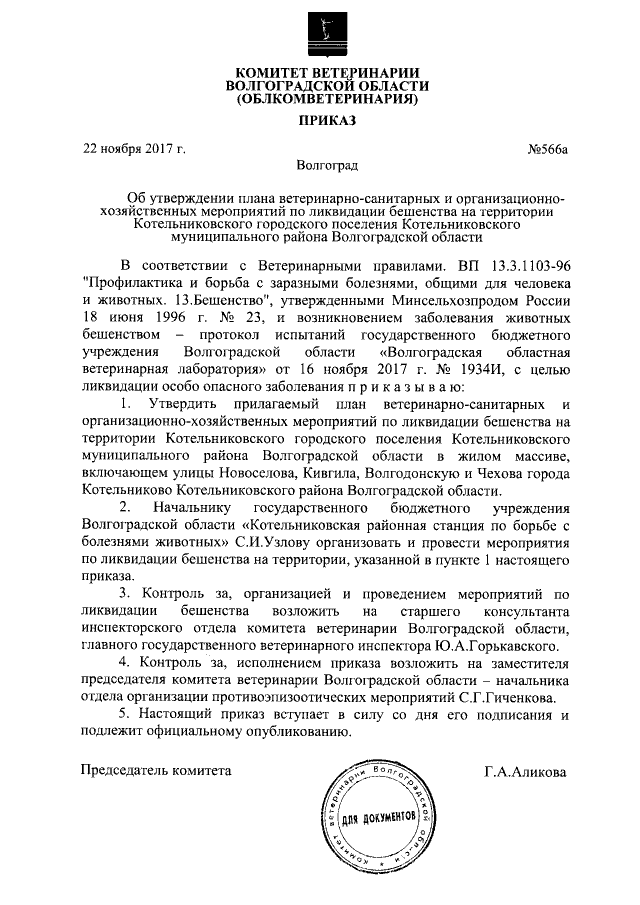 КОМИТЕТ ВЕТЕРИНАРИИ
ВОЛГОГРАДСКОЙ ОБЛАСТИ
(ОБЛКОМВЕТЕРИНАРИЯ)

ПРИКАЗ

22 ноября 2017 г. №566а

Волгоград

Об утверждении плана ветеринарно-санитарных и организационно-хозяйственных мероприятий по ликвидации бешенства на территории Котельниковского городского поселения Котельниковского муниципального района Волгоградской области

В соответствии с Ветеринарными правилами. ВП 13.3.1103-96 "Профилактика и борьба с заразными болезнями, общими для человека и животных. 13.Бешенство", утвержденными Минсельхозпродом России 18 июня 1996 г. № 23, и возникновением заболевания животных бешенством – протокол испытаний государственного бюджетного учреждения Волгоградской области «Волгоградская областная ветеринарная лаборатория» от 16 ноября 2017 г. № 1934И, с целью ликвидации особо опасного заболевания п р и к а з ы в а ю:

1. Утвердить прилагаемый план ветеринарно-санитарных и организационно-хозяйственных мероприятий по ликвидации бешенства на территории Котельниковского городского поселения Котельниковского муниципального района Волгоградской области в жилом массиве, включающем улицы Новоселова, Кивгила, Волгодонскую и Чехова города Котельниково Котельниковского района Волгоградской области.

2. Начальнику государственного бюджетного учреждения Волгоградской области «Котельниковская районная станция по борьбе с болезнями животных» С.И.Узлову организовать и провести мероприятия по ликвидации бешенства на территории, указанной в пункте 1 настоящего приказа.

3. Контроль за, организацией и проведением мероприятий по ликвидации бешенства возложить на старшего консультанта инспекторского отдела комитета ветеринарии Волгоградской области, главного государственного ветеринарного инспектора Ю.А.Горькавского.

4. Контроль за, исполнением приказа возложить на заместителя председателя комитета ветеринарии Волгоградской области – начальника отдела организации противоэпизоотических мероприятий С.Г.Гиченкова.

5. Настоящий приказ вступает в силу со дня его подписания и подлежит официальному опубликованию.

Председатель комитета Г.А.Аликова

Комитет ветеринарии Волгоградской области
ДЛЯ ДОКУМЕНТОВ